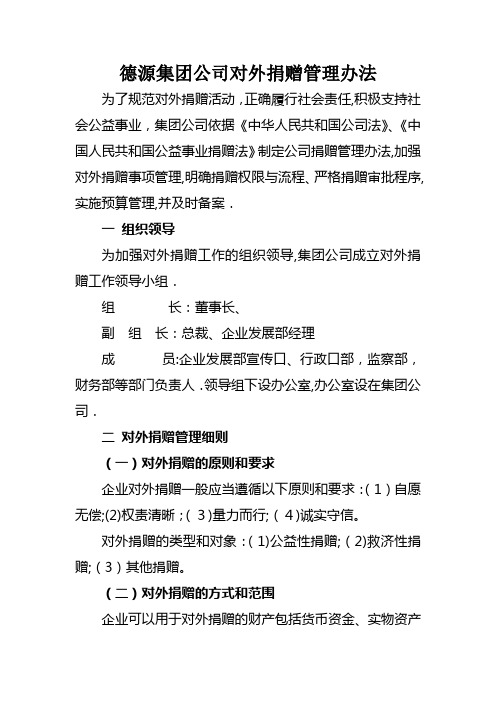 德源集团公司对外捐赠管理办法

为了规范对外捐赠活动，正确履行社会责任,积极支持社会公益事业，集团公司依据《中华人民共和国公司法》、《中国人民共和国公益事业捐赠法》制定公司捐赠管理办法,加强对外捐赠事项管理,明确捐赠权限与流程、严格捐赠审批程序,实施预算管理,并及时备案．

一 组织领导

为加强对外捐赠工作的组织领导,集团公司成立对外捐赠工作领导小组．

组　　长：董事长、

副 组 长：总裁、企业发展部经理

成　　员:企业发展部宣传口、行政口部，监察部，财务部等部门负责人．领导组下设办公室,办公室设在集团公司．

二 对外捐赠管理细则

（一）对外捐赠的原则和要求

企业对外捐赠一般应当遵循以下原则和要求：(1)自愿无偿;(2)权责清晰；(3)量力而行;(4)诚实守信。

对外捐赠的类型和对象：(1)公益性捐赠;(2)救济性捐赠;(3)其他捐赠。

（二）对外捐赠的方式和范围

企业可以用于对外捐赠的财产包括货币资金、实物资产